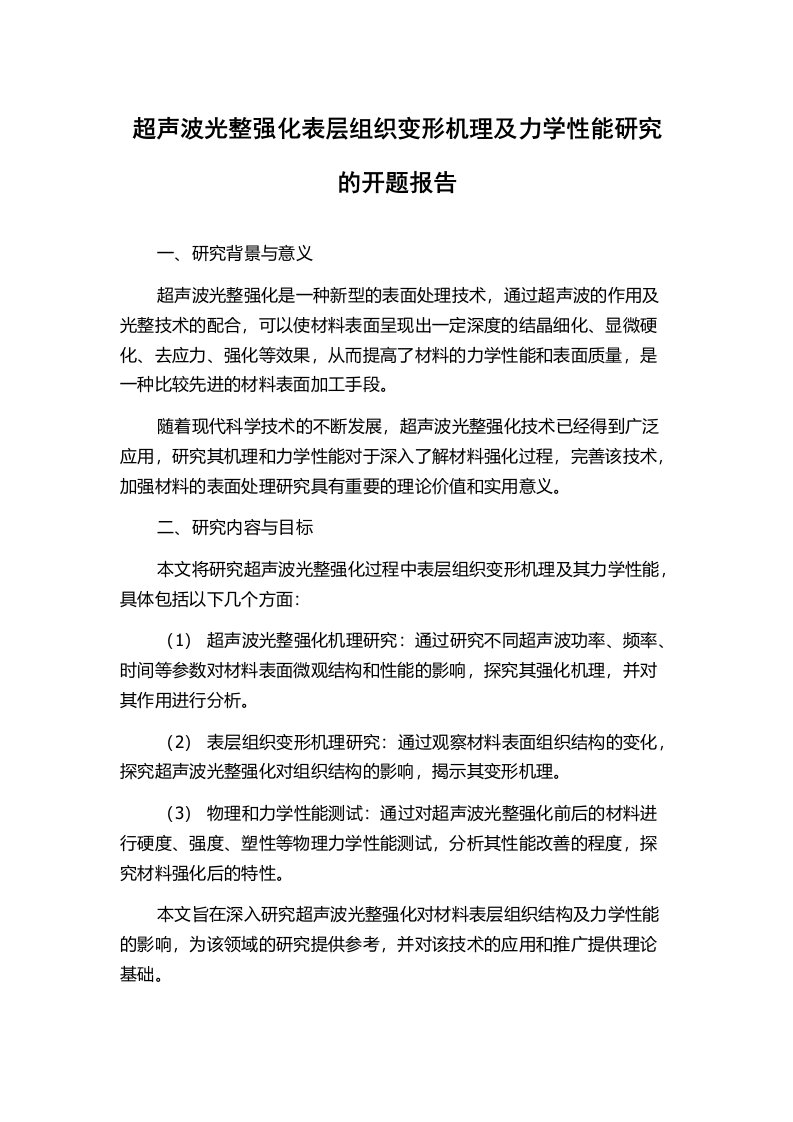 超声波光整强化表层组织变形机理及力学性能研究的开题报告

一、研究背景与意义

超声波光整强化是一种新型的表面处理技术，通过超声波的作用及光整技术的配合，可以使材料表面呈现出一定深度的结晶细化、显微硬化、去应力、强化等效果，从而提高了材料的力学性能和表面质量，是一种比较先进的材料表面加工手段。

随着现代科学技术的不断发展，超声波光整强化技术已经得到广泛应用，研究其机理和力学性能对于深入了解材料强化过程，完善该技术，加强材料的表面处理研究具有重要的理论价值和实用意义。

二、研究内容与目标

本文将研究超声波光整强化过程中表层组织变形机理及其力学性能，具体包括以下几个方面：

（1） 超声波光整强化机理研究：通过研究不同超声波功率、频率、时间等参数对材料表面微观结构和性能的影响，探究其强化机理，并对其作用进行分析。

（2） 表层组织变形机理研究：通过观察材料表面组织结构的变化，探究超声波光整强化对组织结构的影响，揭示其变形机理。

（3） 物理和力学性能测试：通过对超声波光整强化前后的材料进行硬度、强度、塑性等物理力学性能测试，分析其性能改善的程度，探究材料强化后的特性。

本文旨在深入研究超声波光整强化对材料表层组织结构及力学性能的影响，为该领域的研究提供参考，并对该技术的应用和推广提供理论基础。